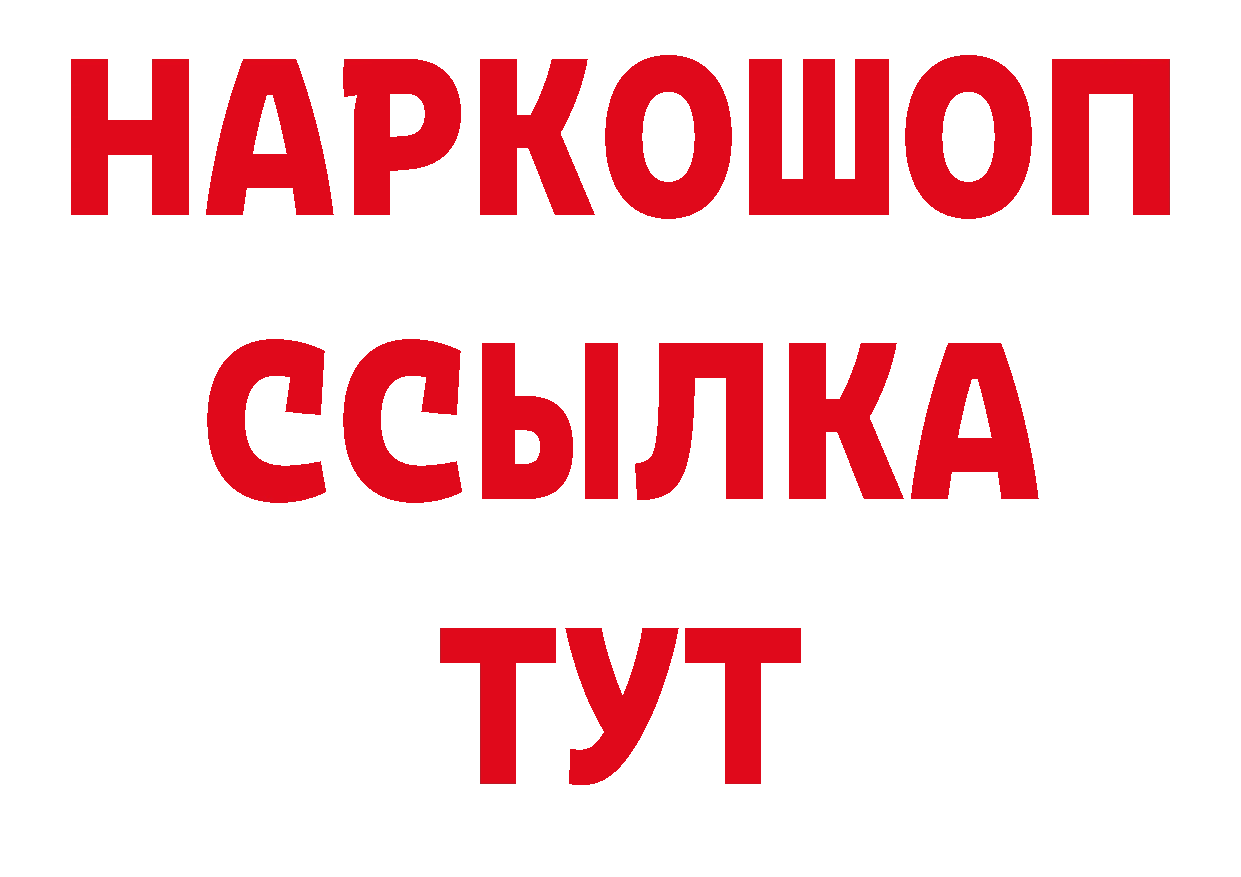 НАРКОШОП
ССЫЛКА
ТУТ